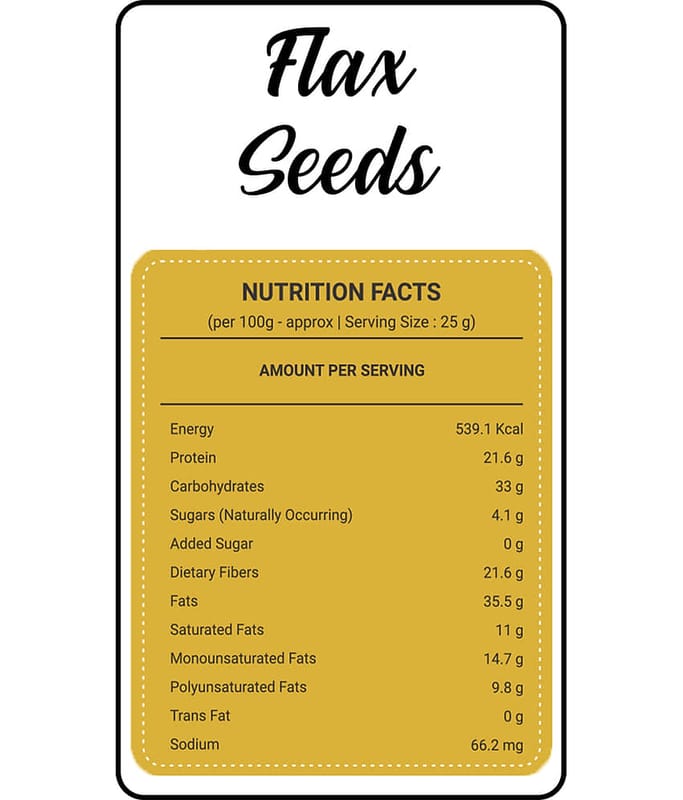 Flax Seeds

NUTRITION FACTS
(per 100g - approx | Serving Size : 25 g)

AMOUNT PER SERVING

| | |
|---|---|
| Energy | 539.1 Kcal |
| Protein | 21.6 g |
| Carbohydrates | 33 g |
| Sugars (Naturally Occurring) | 4.1 g |
| Added Sugar | 0 g |
| Dietary Fibers | 21.6 g |
| Fats | 35.5 g |
| Saturated Fats | 11 g |
| Monounsaturated Fats | 14.7 g |
| Polyunsaturated Fats | 9.8 g |
| Trans Fat | 0 g |
| Sodium | 66.2 mg |